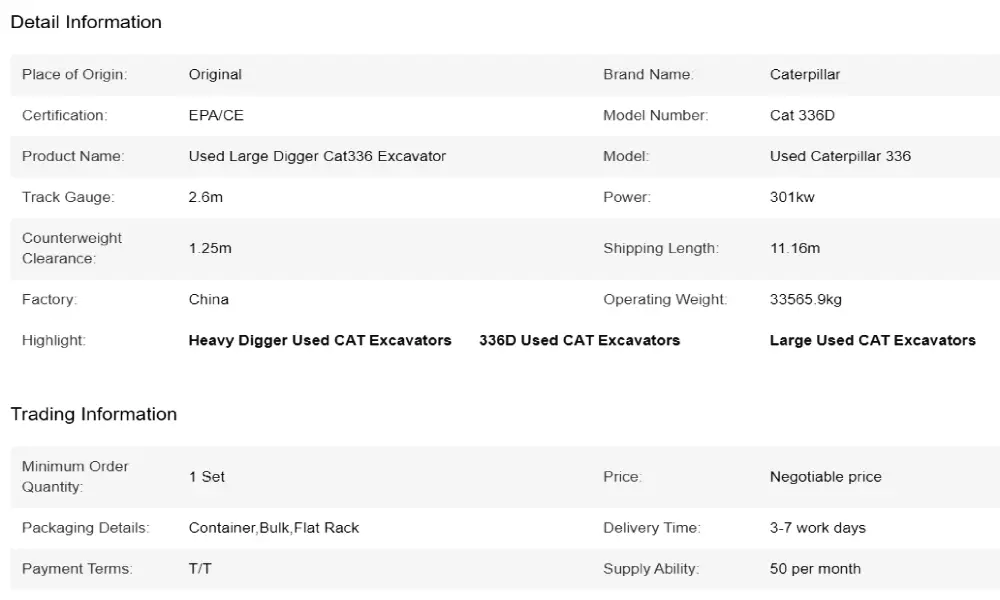 Detail Information

| Place of Origin: | Original | Brand Name: | Caterpillar |
|---|---|---|---|
| Certification: | EPA/CE | Model Number: | Cat 336D |
| Product Name: | Used Large Digger Cat336 Excavator | Model: | Used Caterpillar 336 |
| Track Gauge: | 2.6m | Power: | 301kw |
| Counterweight Clearance: | 1.25m | Shipping Length: | 11.16m |
| Factory: | China | Operating Weight: | 33565.9kg |
| Highlight: | **Heavy Digger Used CAT Excavators** | **336D Used CAT Excavators** | **Large Used CAT Excavators** |

Trading Information

| Minimum Order Quantity: | 1 Set | Price: | Negotiable price |
|---|---|---|---|
| Packaging Details: | Container,Bulk,Flat Rack | Delivery Time: | 3-7 work days |
| Payment Terms: | T/T | Supply Ability: | 50 per month |